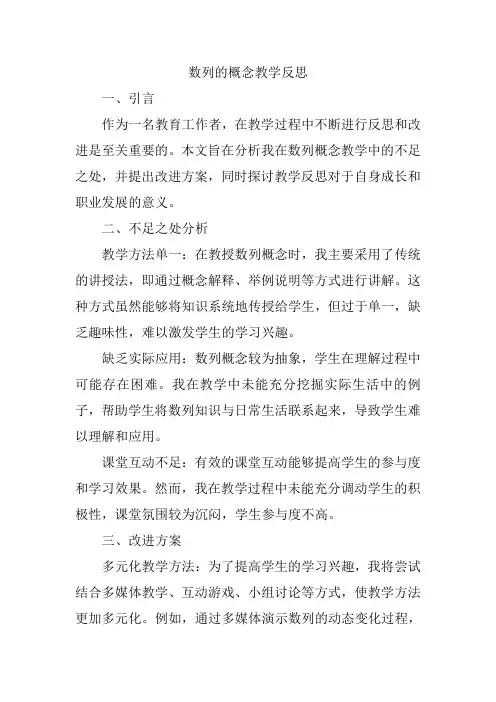 数列的概念教学反思

一、引言

作为一名教育工作者，在教学过程中不断进行反思和改进是至关重要的。本文旨在分析我在数列概念教学中的不足之处，并提出改进方案，同时探讨教学反思对于自身成长和职业发展的意义。

二、不足之处分析

教学方法单一：在教授数列概念时，我主要采用了传统的讲授法，即通过概念解释、举例说明等方式进行讲解。这种方式虽然能够将知识系统地传授给学生，但过于单一，缺乏趣味性，难以激发学生的学习兴趣。

缺乏实际应用：数列概念较为抽象，学生在理解过程中可能存在困难。我在教学中未能充分挖掘实际生活中的例子，帮助学生将数列知识与日常生活联系起来，导致学生难以理解和应用。

课堂互动不足：有效的课堂互动能够提高学生的参与度和学习效果。然而，我在教学过程中未能充分调动学生的积极性，课堂氛围较为沉闷，学生参与度不高。

三、改进方案

多元化教学方法：为了提高学生的学习兴趣，我将尝试结合多媒体教学、互动游戏、小组讨论等方式，使教学方法更加多元化。例如，通过多媒体演示数列的动态变化过程，